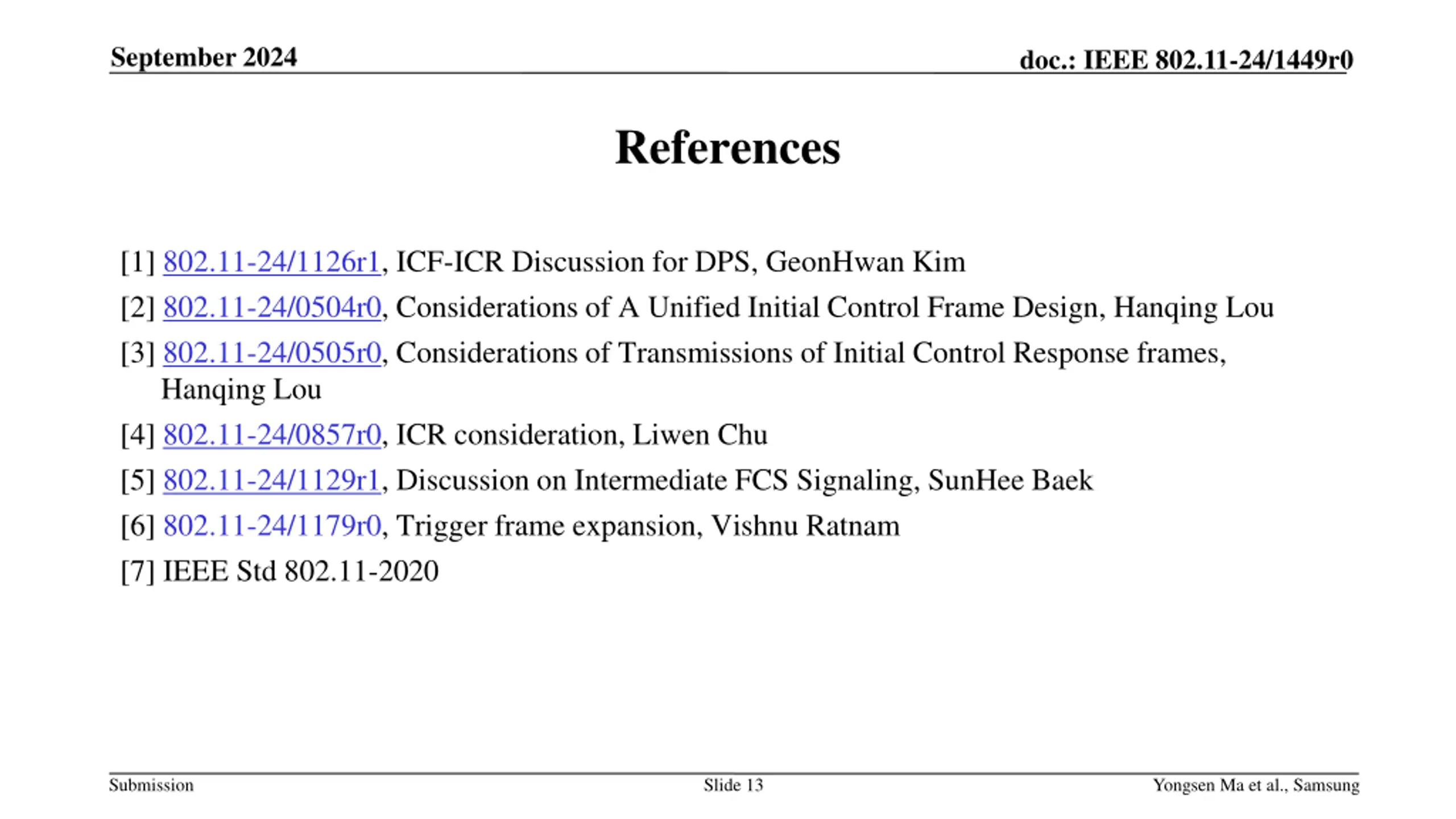 September 2024

doc.: IEEE 802.11-24/1449r0

References

[1] 802.11-24/1126r1, ICF-ICR Discussion for DPS, GeonHwan Kim

[2] 802.11-24/0504r0, Considerations of A Unified Initial Control Frame Design, Hanqing Lou

[3] 802.11-24/0505r0, Considerations of Transmissions of Initial Control Response frames, Hanqing Lou

[4] 802.11-24/0857r0, ICR consideration, Liwen Chu

[5] 802.11-24/1129r1, Discussion on Intermediate FCS Signaling, SunHee Baek

[6] 802.11-24/1179r0, Trigger frame expansion, Vishnu Ratnam

[7] IEEE Std 802.11-2020

Submission

Slide 13

Yongsen Ma et al., Samsung